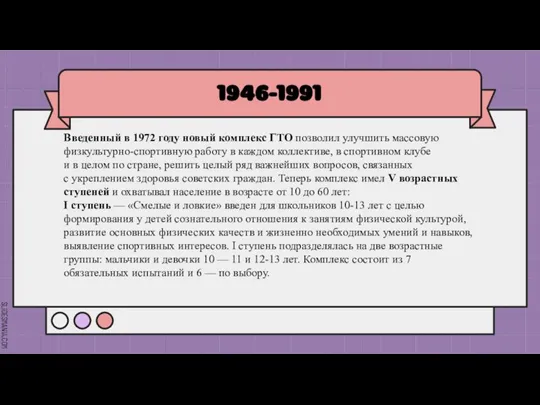 1946-1991

Введенный в 1972 году новый комплекс ГТО позволил улучшить массовую физкультурно-спортивную работу в каждом коллективе, в спортивном клубе и в целом по стране, решить целый ряд важнейших вопросов, связанных с укреплением здоровья советских граждан. Теперь комплекс имел V возрастных ступеней и охватывал население в возрасте от 10 до 60 лет:
I ступень — «Смелые и ловкие» введен для школьников 10-13 лет с целью формирования у детей сознательного отношения к занятиям физической культурой, развитие основных физических качеств и жизненно необходимых умений и навыков, выявление спортивных интересов. I ступень подразделялась на две возрастные группы: мальчики и девочки 10 — 11 и 12-13 лет. Комплекс состоит из 7 обязательных испытаний и 6 — по выбору.

SLIDESMANIA.COM